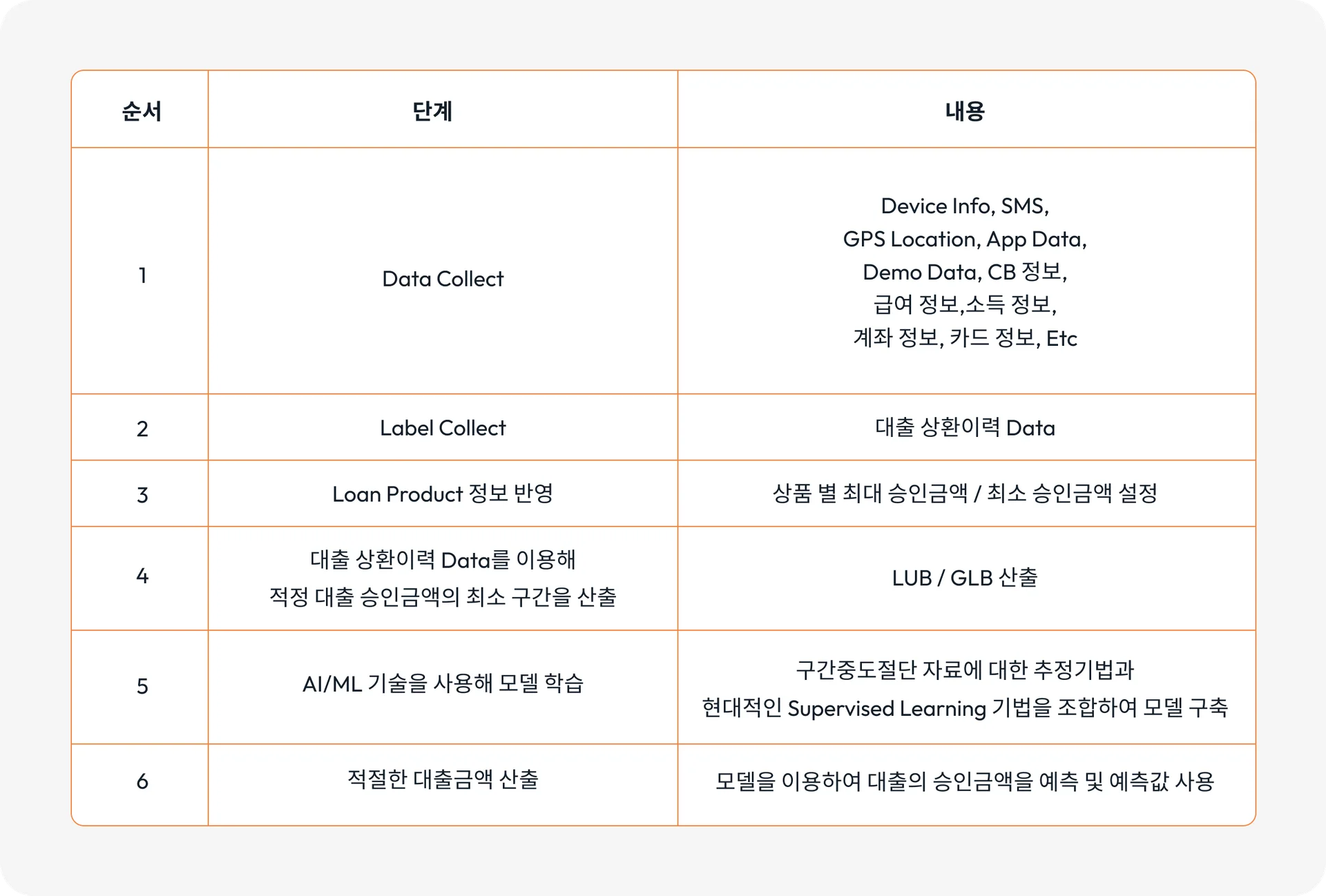 | 순서 | 단계 | 내용 |
|---|---|---|
| 1 | Data Collect | Device Info, SMS, GPS Location, App Data, Demo Data, CB 정보, 급여 정보,소득 정보, 계좌 정보, 카드 정보, Etc |
| 2 | Label Collect | 대출 상환이력 Data |
| 3 | Loan Product 정보 반영 | 상품 별 최대 승인금액 / 최소 승인금액 설정 |
| 4 | 대출 상환이력 Data를 이용해 적정 대출 승인금액의 최소 구간을 산출 | LUB / GLB 산출 |
| 5 | AI/ML 기술을 사용해 모델 학습 | 구간중도절단 자료에 대한 추정기법과 현대적인 Supervised Learning 기법을 조합하여 모델 구축 |
| 6 | 적절한 대출금액 산출 | 모델을 이용하여 대출의 승인금액을 예측 및 예측값 사용 |